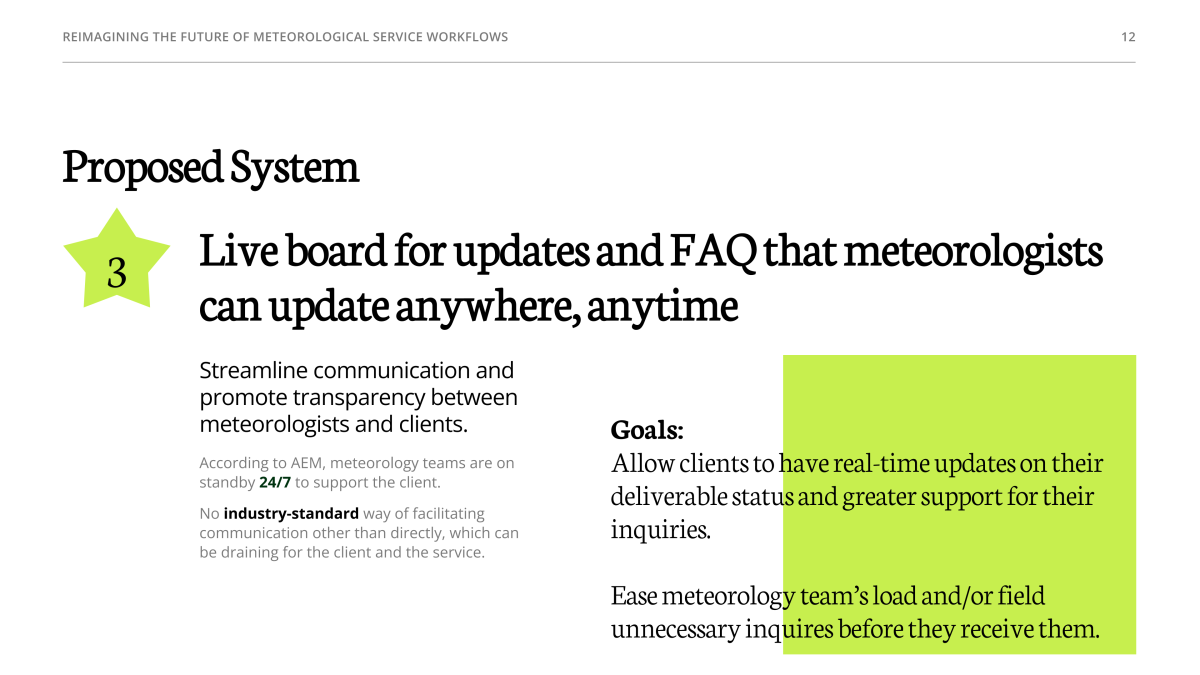 REIMAGINING THE FUTURE OF METEOROLOGICAL SERVICE WORKFLOWS

12

Proposed System

3

Live board for updates and FAQ that meteorologists can update anywhere, anytime

Streamline communication and promote transparency between meteorologists and clients.

According to AEM, meteorology teams are on standby 24/7 to support the client.

No industry-standard way of facilitating communication other than directly, which can be draining for the client and the service.

Goals:
Allow clients to have real-time updates on their deliverable status and greater support for their inquiries.

Ease meteorology team's load and/or field unnecessary inquires before they receive them.